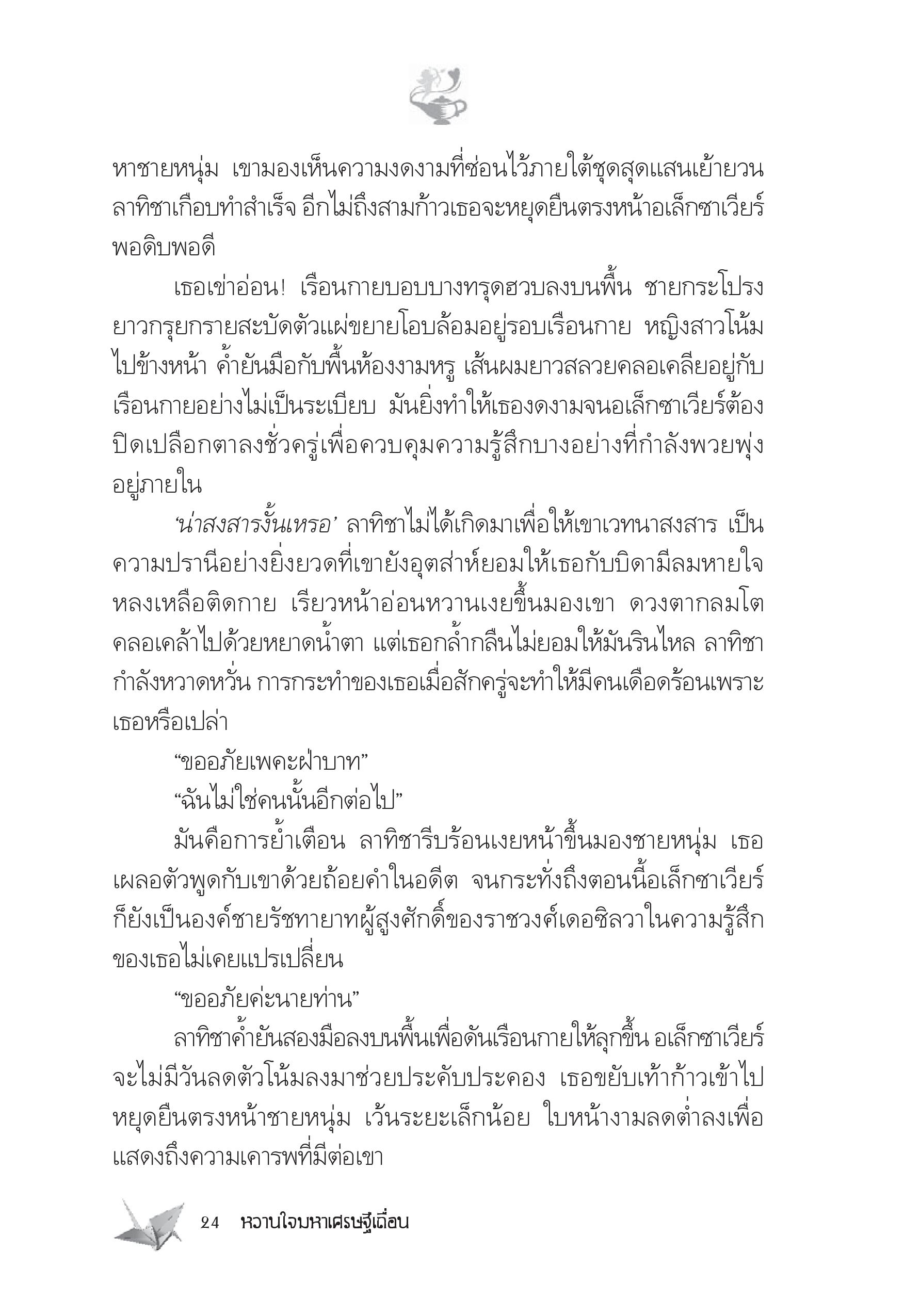 หาชายหนุ่ม เขามองเห็นความงดงามที่ซ่อนไว้ภายใต้ชุดสุดแสนเย้ายวน ลาทิชาเกือบทำสำเร็จ อีกไม่ถึงสามก้าวเธอจะหยุดยืนตรงหน้าอเล็กซาเวียร์พอดิบพอดี

เธอเข่าอ่อน! เรือนกายบอบบางทรุดฮวบลงบนพื้น ชายกระโปรงยาวกรุยกรายสะบัดตัวแผ่ขยายโอบล้อมอยู่รอบเรือนกาย หญิงสาวโน้มไปข้างหน้า ค้ำยันมือกับพื้นห้องงามหรู เส้นผมยาวสลวยคลอเคลียอยู่กับเรือนกายอย่างไม่เป็นระเบียบ มันยิ่งทำให้เธองดงามจนอเล็กซาเวียร์ต้องปิดเปลือกตาลงชั่วครู่เพื่อควบคุมความรู้สึกบางอย่างที่กำลังพวยพุ่งอยู่ภายใน

'น่าสงสารงั้นเหรอ' ลาทิชาไม่ได้เกิดมาเพื่อให้เขาเวทนาสงสาร เป็นความปรานีอย่างยิ่งยวดที่เขายังอุตส่าห์ยอมให้เธอกับบิดามีลมหายใจหลงเหลือติดกาย เรียวหน้าอ่อนหวานเงยขึ้นมองเขา ดวงตากลมโตคลอเคล้าไปด้วยหยาดน้ำตา แต่เธอกล้ำกลืนไม่ยอมให้มันรินไหล ลาทิชากำลังหวาดหวั่น การกระทำของเธอเมื่อสักครู่จะทำให้มีคนเดือดร้อนเพราะเธอหรือเปล่า

"ขออภัยเพคะฝ่าบาท"

"ฉันไม่ใช่คนนั้นอีกต่อไป"

มันคือการย้ำเตือน ลาทิชารีบร้อนเงยหน้าขึ้นมองชายหนุ่ม เธอเผลอตัวพูดกับเขาด้วยถ้อยคำในอดีต จนกระทั่งถึงตอนนี้อเล็กซาเวียร์ก็ยังเป็นองค์ชายรัชทายาทผู้สูงศักดิ์ของราชวงศ์เดอซิลวาในความรู้สึกของเธอไม่เคยแปรเปลี่ยน

"ขออภัยค่ะนายท่าน"

ลาทิชาค้ำยันสองมือลงบนพื้นเพื่อดันเรือนกายให้ลุกขึ้น อเล็กซาเวียร์จะไม่มีวันลดตัวโน้มลงมาช่วยประคับประคอง เธอขยับเท้าก้าวเข้าไปหยุดยืนตรงหน้าชายหนุ่ม เว้นระยะเล็กน้อย ใบหน้างามลดต่ำลงเพื่อแสดงถึงความเคารพที่มีต่อเขา

24 หวานใจมหาเศรษฐีเถื่อน